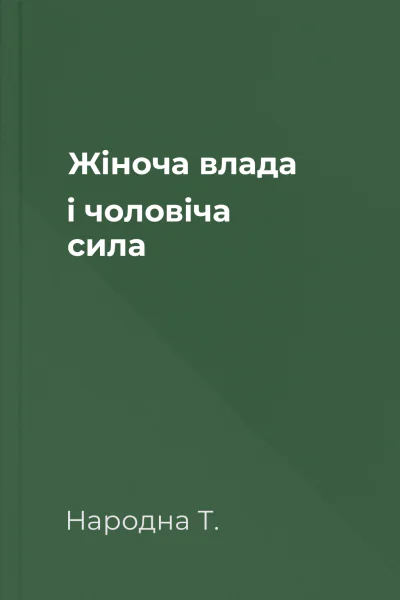 Жіноча влада
і чоловіча
сила

Народна Т.